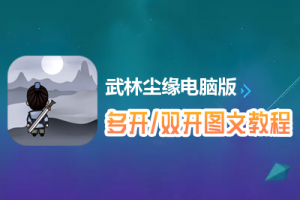 武林尘缘电脑版

多开/双开图文教程